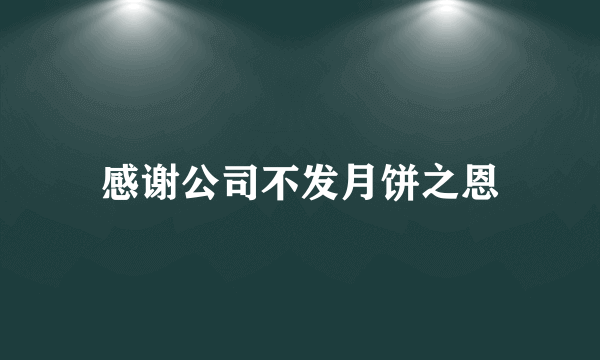 感谢公司不发月饼之恩